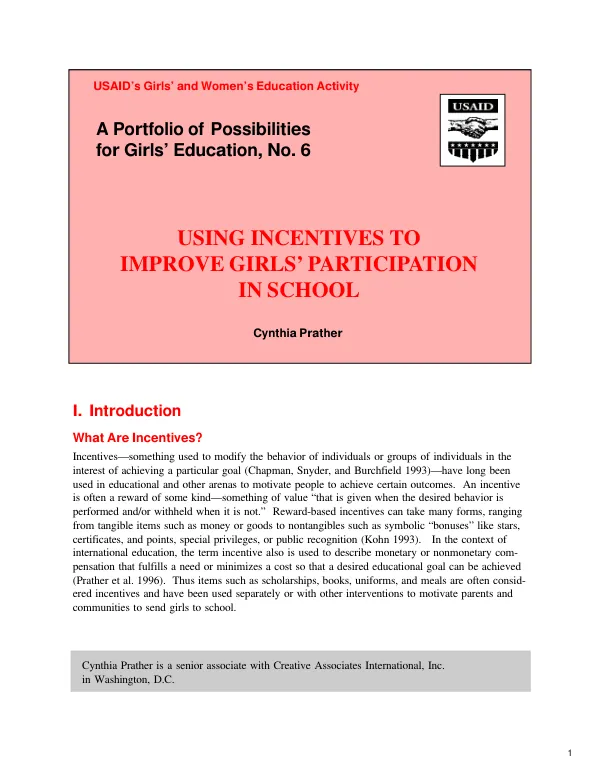 USAID's Girls' and Women's Education Activity

A Portfolio of Possibilities
for Girls' Education, No. 6

USAID

USING INCENTIVES TO
IMPROVE GIRLS' PARTICIPATION
IN SCHOOL

Cynthia Prather

I. Introduction

What Are Incentives?

Incentives—something used to modify the behavior of individuals or groups of individuals in the interest of achieving a particular goal (Chapman, Snyder, and Burchfield 1993)—have long been used in educational and other arenas to motivate people to achieve certain outcomes. An incentive is often a reward of some kind—something of value "that is given when the desired behavior is performed and/or withheld when it is not." Reward-based incentives can take many forms, ranging from tangible items such as money or goods to nontangibles such as symbolic "bonuses" like stars, certificates, and points, special privileges, or public recognition (Kohn 1993). In the context of international education, the term incentive also is used to describe monetary or nonmonetary compensation that fulfills a need or minimizes a cost so that a desired educational goal can be achieved (Prather et al. 1996). Thus items such as scholarships, books, uniforms, and meals are often considered incentives and have been used separately or with other interventions to motivate parents and communities to send girls to school.

Cynthia Prather is a senior associate with Creative Associates International, Inc. in Washington, D.C.

1